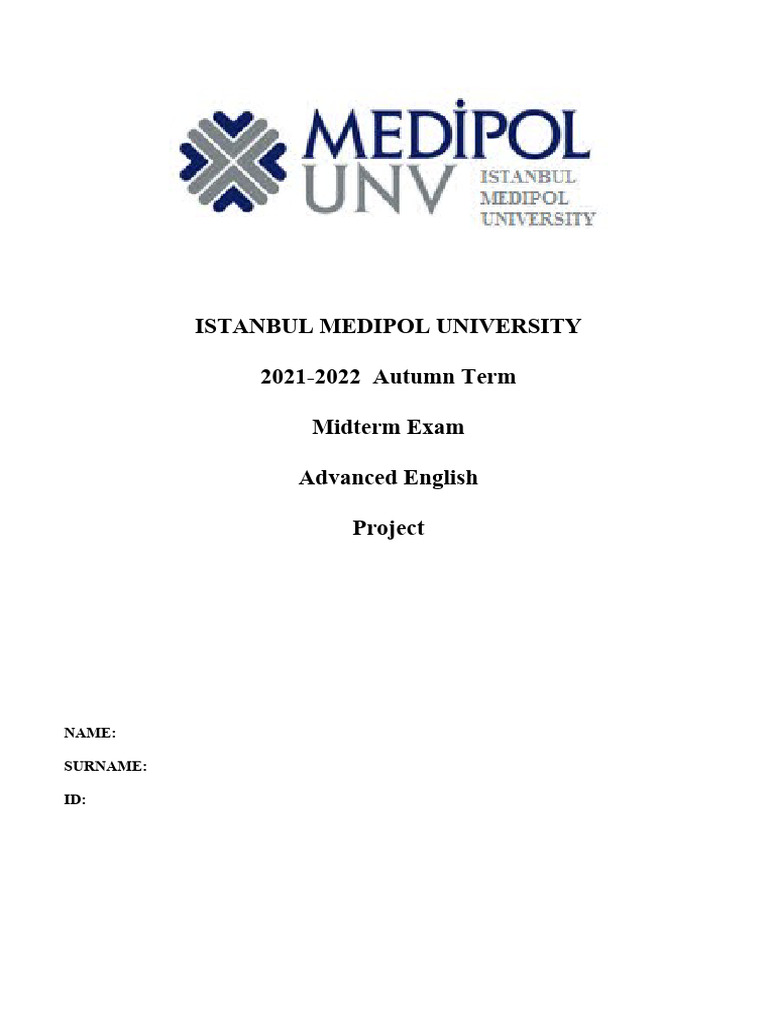 MEDİPOL UNV ISTANBUL MEDIPOL UNIVERSITY

ISTANBUL MEDIPOL UNIVERSITY

2021-2022 Autumn Term

Midterm Exam

Advanced English

Project

NAME:

SURNAME:

ID: